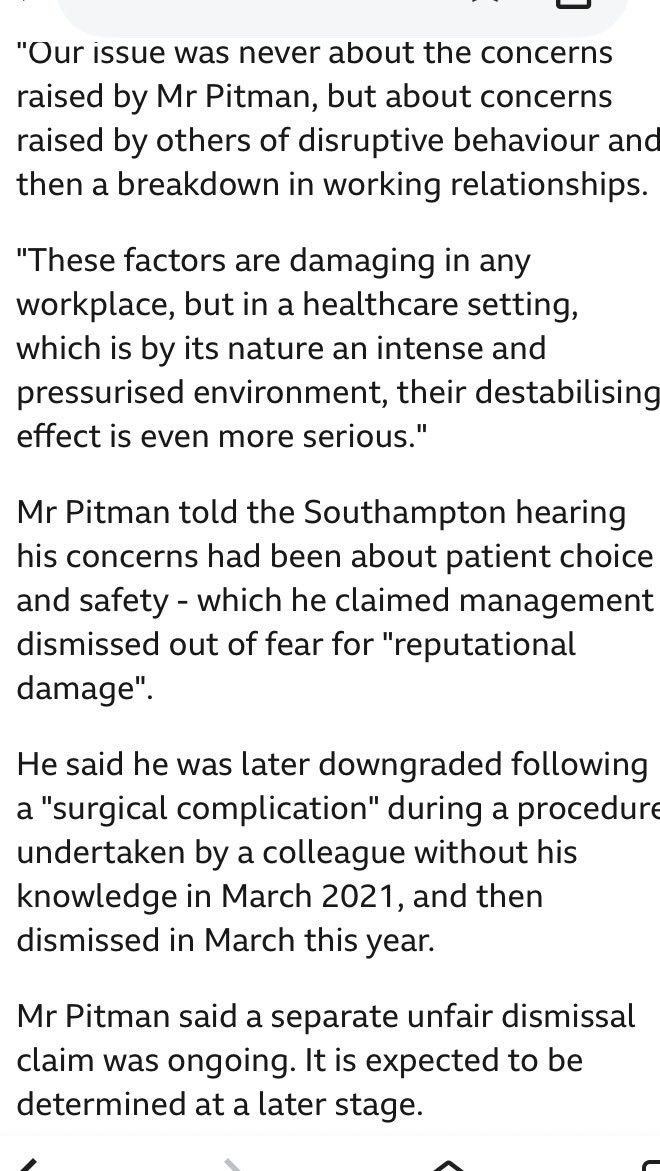 "Our issue was never about the concerns raised by Mr Pitman, but about concerns raised by others of disruptive behaviour and then a breakdown in working relationships.

"These factors are damaging in any workplace, but in a healthcare setting, which is by its nature an intense and pressurised environment, their destabilising effect is even more serious."

Mr Pitman told the Southampton hearing his concerns had been about patient choice and safety - which he claimed management dismissed out of fear for "reputational damage".

He said he was later downgraded following a "surgical complication" during a procedure undertaken by a colleague without his knowledge in March 2021, and then dismissed in March this year.

Mr Pitman said a separate unfair dismissal claim was ongoing. It is expected to be determined at a later stage.